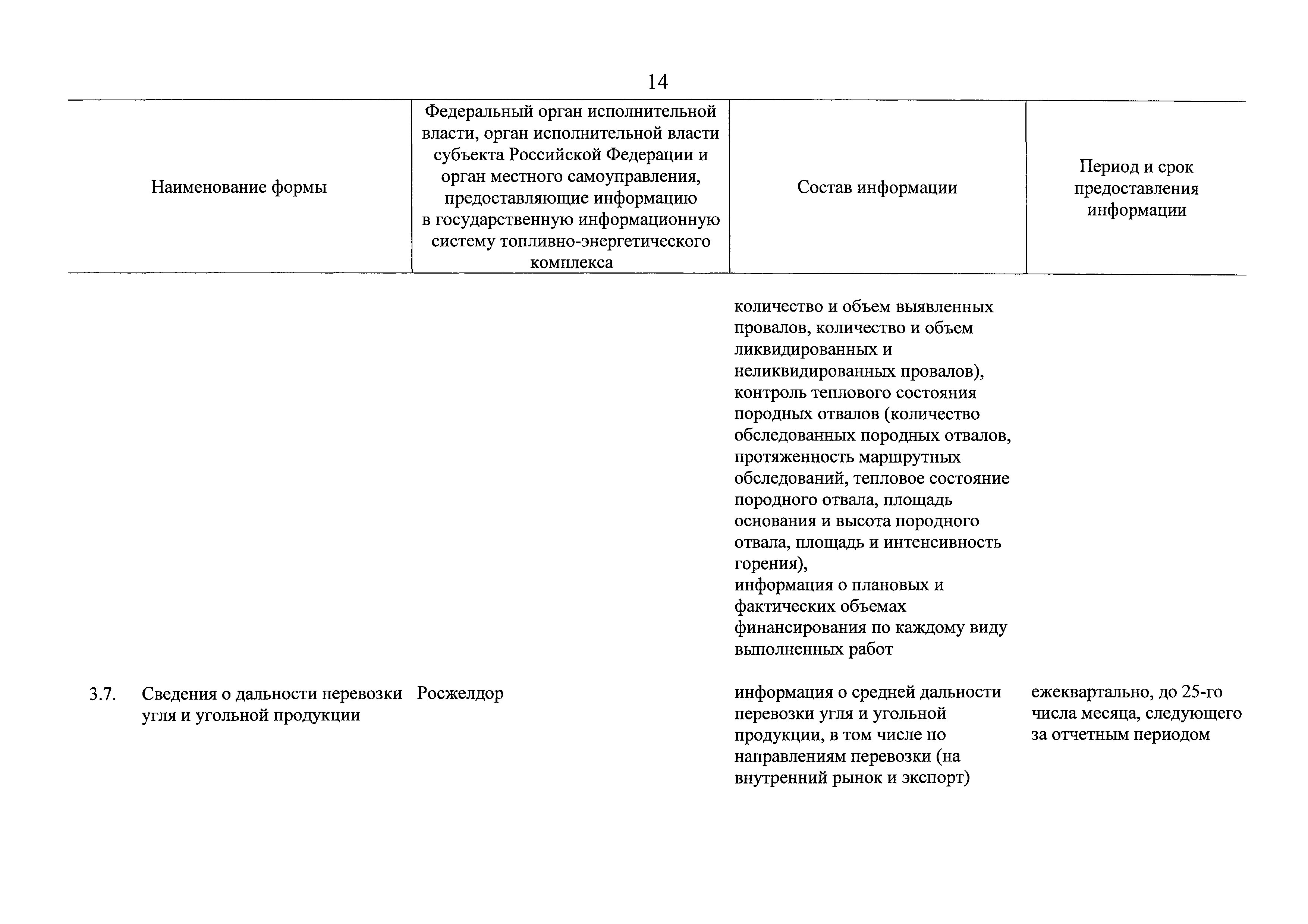 14

| Наименование формы | Федеральный орган исполнительной власти, орган исполнительной власти субъекта Российской Федерации и орган местного самоуправления, предоставляющие информацию в государственную информационную систему топливно-энергетического комплекса | Состав информации | Период и срок предоставления информации |
|---|---|---|---|
| | | количество и объем выявленных провалов, количество и объем ликвидированных и неликвидированных провалов), контроль теплового состояния породных отвалов (количество обследованных породных отвалов, протяженность маршрутных обследований, тепловое состояние породного отвала, площадь основания и высота породного отвала, площадь и интенсивность горения), информация о плановых и фактических объемах финансирования по каждому виду выполненных работ | |
| 3.7. Сведения о дальности перевозки угля и угольной продукции | Росжелдор | информация о средней дальности перевозки угля и угольной продукции, в том числе по направлениям перевозки (на внутренний рынок и экспорт) | ежеквартально, до 25-го числа месяца, следующего за отчетным периодом |